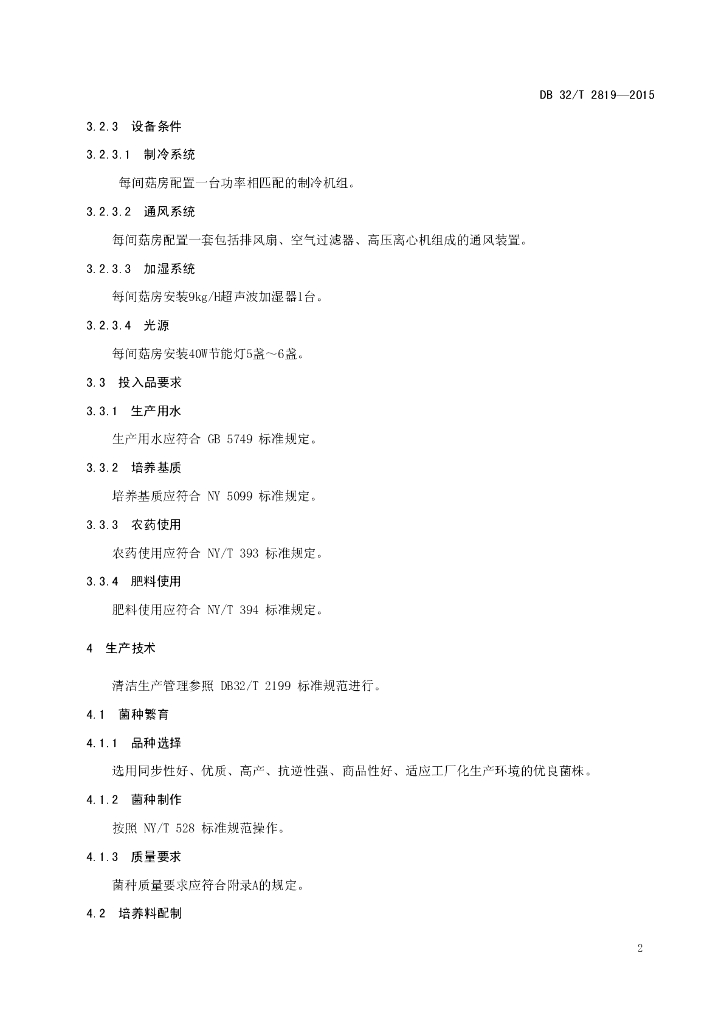 DB 32/T 2819—2015

3.2.3 设备条件

3.2.3.1 制冷系统

每间菇房配置一台功率相匹配的制冷机组。

3.2.3.2 通风系统

每间菇房配置一套包括排风扇、空气过滤器、高压离心机组成的通风装置。

3.2.3.3 加湿系统

每间菇房安装9kg/H超声波加湿器1台。

3.2.3.4 光源

每间菇房安装40W节能灯5盏～6盏。

3.3 投入品要求

3.3.1 生产用水

生产用水应符合 GB 5749 标准规定。

3.3.2 培养基质

培养基质应符合 NY 5099 标准规定。

3.3.3 农药使用

农药使用应符合 NY/T 393 标准规定。

3.3.4 肥料使用

肥料使用应符合 NY/T 394 标准规定。

4 生产技术

清洁生产管理参照 DB32/T 2199 标准规范进行。

4.1 菌种繁育

4.1.1 品种选择

选用同步性好、优质、高产、抗逆性强、商品性好、适应工厂化生产环境的优良菌株。

4.1.2 菌种制作

按照 NY/T 528 标准规范操作。

4.1.3 质量要求

菌种质量要求应符合附录A的规定。

4.2 培养料配制

2